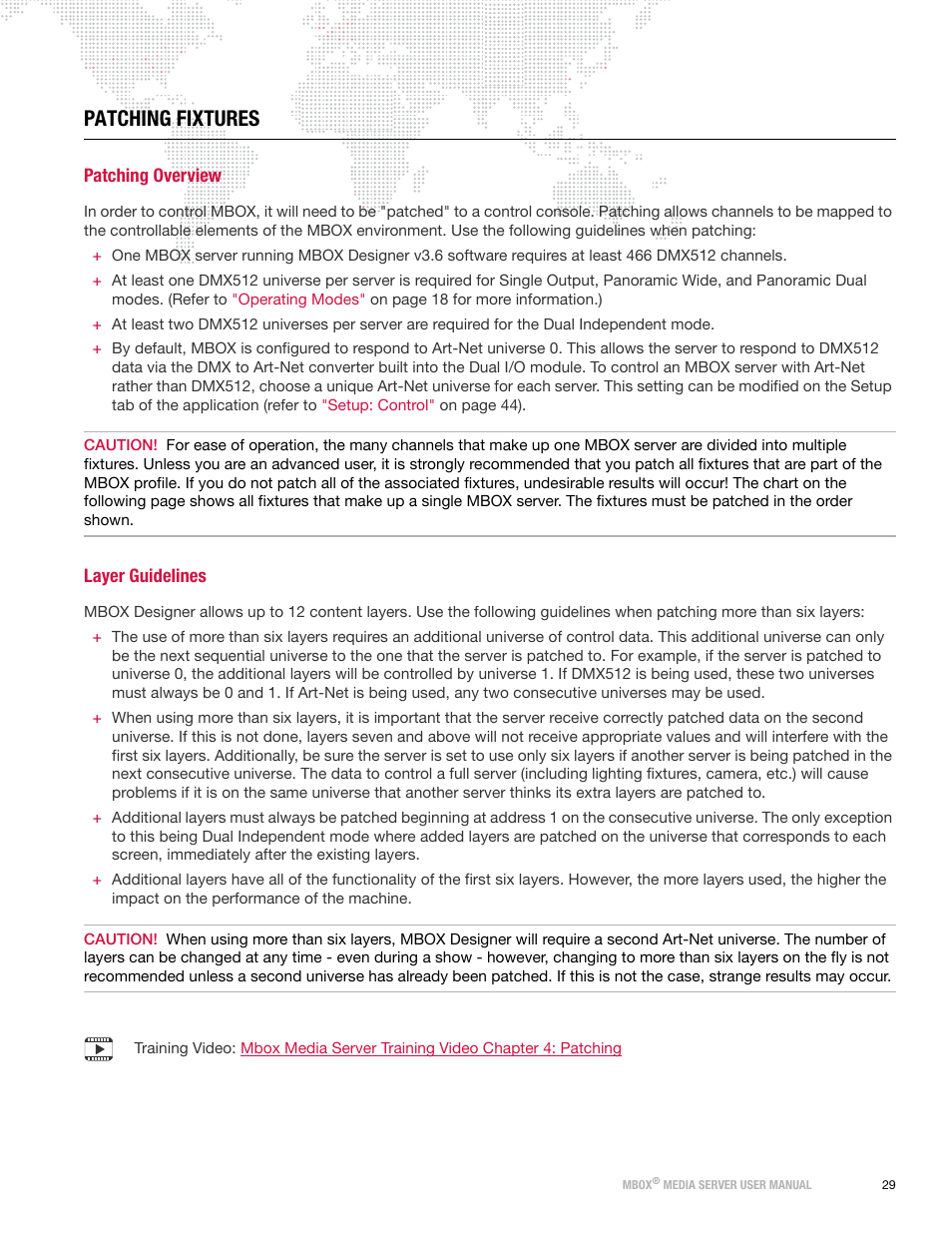 PATCHING FIXTURES

Patching Overview

In order to control MBOX, it will need to be "patched" to a control console. Patching allows channels to be mapped to the controllable elements of the MBOX environment. Use the following guidelines when patching:

+ One MBOX server running MBOX Designer v3.6 software requires at least 466 DMX512 channels.

+ At least one DMX512 universe per server is required for Single Output, Panoramic Wide, and Panoramic Dual modes. (Refer to "Operating Modes" on page 18 for more information.)

+ At least two DMX512 universes per server are required for the Dual Independent mode.

+ By default, MBOX is configured to respond to Art-Net universe 0. This allows the server to respond to DMX512 data via the DMX to Art-Net converter built into the Dual I/O module. To control an MBOX server with Art-Net rather than DMX512, choose a unique Art-Net universe for each server. This setting can be modified on the Setup tab of the application (refer to "Setup: Control" on page 44).

CAUTION! For ease of operation, the many channels that make up one MBOX server are divided into multiple fixtures. Unless you are an advanced user, it is strongly recommended that you patch all fixtures that are part of the MBOX profile. If you do not patch all of the associated fixtures, undesirable results will occur! The chart on the following page shows all fixtures that make up a single MBOX server. The fixtures must be patched in the order shown.

Layer Guidelines

MBOX Designer allows up to 12 content layers. Use the following guidelines when patching more than six layers:

+ The use of more than six layers requires an additional universe of control data. This additional universe can only be the next sequential universe to the one that the server is patched to. For example, if the server is patched to universe 0, the additional layers will be controlled by universe 1. If DMX512 is being used, these two universes must always be 0 and 1. If Art-Net is being used, any two consecutive universes may be used.

+ When using more than six layers, it is important that the server receive correctly patched data on the second universe. If this is not done, layers seven and above will not receive appropriate values and will interfere with the first six layers. Additionally, be sure the server is set to use only six layers if another server is being patched in the next consecutive universe. The data to control a full server (including lighting fixtures, camera, etc.) will cause problems if it is on the same universe that another server thinks its extra layers are patched to.

+ Additional layers must always be patched beginning at address 1 on the consecutive universe. The only exception to this being Dual Independent mode where added layers are patched on the universe that corresponds to each screen, immediately after the existing layers.

+ Additional layers have all of the functionality of the first six layers. However, the more layers used, the higher the impact on the performance of the machine.

CAUTION! When using more than six layers, MBOX Designer will require a second Art-Net universe. The number of layers can be changed at any time - even during a show - however, changing to more than six layers on the fly is not recommended unless a second universe has already been patched. If this is not the case, strange results may occur.

Training Video: Mbox Media Server Training Video Chapter 4: Patching

MBOX® MEDIA SERVER USER MANUAL 29